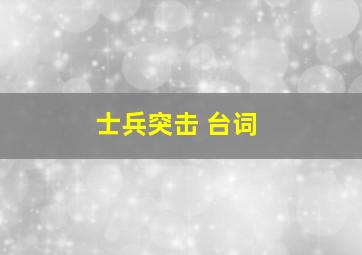 士兵突击 台词